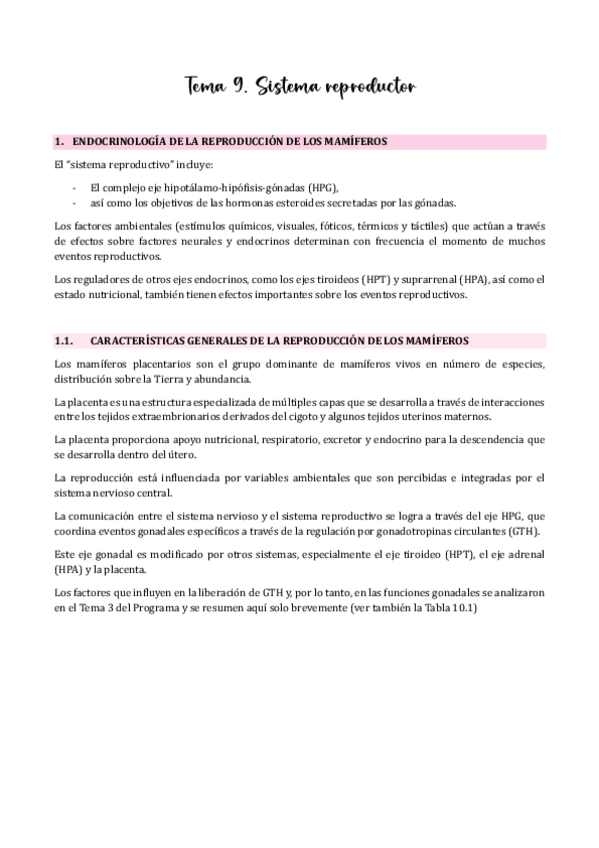 Tema 9. Sistema reproductor

1. ENDOCRINOLOGÍA DE LA REPRODUCCIÓN DE LOS MAMÍFEROS

El "sistema reproductivo" incluye:

- El complejo eje hipotálamo-hipófisis-gónadas (HPG),
- así como los objetivos de las hormonas esteroides secretadas por las gónadas.

Los factores ambientales (estímulos químicos, visuales, fóticos, térmicos y táctiles) que actúan a través de efectos sobre factores neurales y endocrinos determinan con frecuencia el momento de muchos eventos reproductivos.

Los reguladores de otros ejes endocrinos, como los ejes tiroideos (HPT) y suprarrenal (HPA), así como el estado nutricional, también tienen efectos importantes sobre los eventos reproductivos.

1.1. CARACTERÍSTICAS GENERALES DE LA REPRODUCCIÓN DE LOS MAMÍFEROS

Los mamíferos placentarios son el grupo dominante de mamíferos vivos en número de especies, distribución sobre la Tierra y abundancia.

La placenta es una estructura especializada de múltiples capas que se desarrolla a través de interacciones entre los tejidos extraembrionarios derivados del cigoto y algunos tejidos uterinos maternos.

La placenta proporciona apoyo nutricional, respiratorio, excretor y endocrino para la descendencia que se desarrolla dentro del útero.

La reproducción está influenciada por variables ambientales que son percibidas e integradas por el sistema nervioso central.

La comunicación entre el sistema nervioso y el sistema reproductivo se logra a través del eje HPG, que coordina eventos gonadales específicos a través de la regulación por gonadotropinas circulantes (GTH).

Este eje gonadal es modificado por otros sistemas, especialmente el eje tiroideo (HPT), el eje adrenal (HPA) y la placenta.

Los factores que influyen en la liberación de GTH y, por lo tanto, en las funciones gonadales se analizaron en el Tema 3 del Programa y se resumen aquí solo brevemente (ver también la Tabla 10.1)